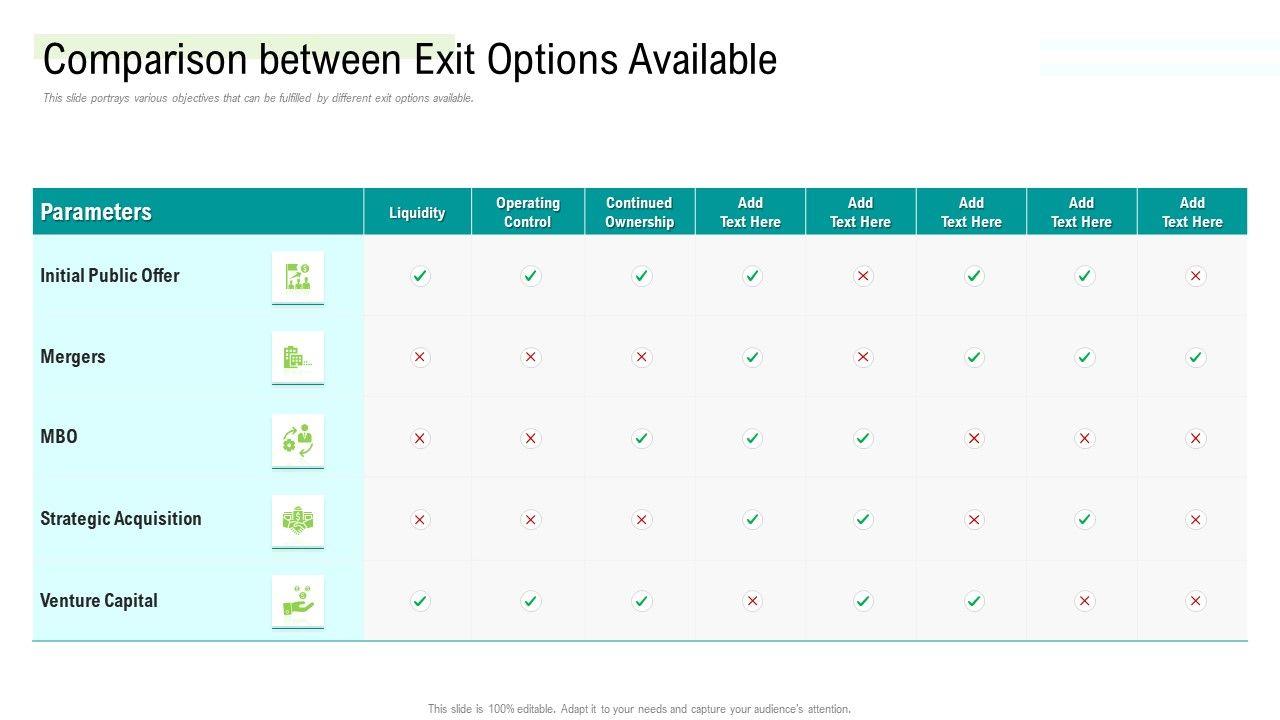 Comparison between Exit Options Available

This slide portrays various objectives that can be fulfilled by different exit options available.

| Parameters | Liquidity | Operating Control | Continued Ownership | Add Text Here | Add Text Here | Add Text Here | Add Text Here | Add Text Here |
|---|---|---|---|---|---|---|---|---|
| Initial Public Offer | ✓ | ✓ | ✓ | ✓ | ✗ | ✓ | ✓ | ✗ |
| Mergers | ✗ | ✗ | ✗ | ✓ | ✗ | ✓ | ✓ | ✓ |
| MBO | ✗ | ✗ | ✓ | ✓ | ✓ | ✗ | ✗ | ✗ |
| Strategic Acquisition | ✗ | ✗ | ✗ | ✓ | ✓ | ✗ | ✓ | ✗ |
| Venture Capital | ✓ | ✓ | ✓ | ✗ | ✓ | ✓ | ✗ | ✗ |

This slide is 100% editable. Adapt it to your needs and capture your audience's attention.